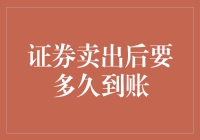 证券卖出后要多久到账